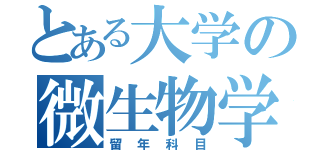 とある大学の
微生物学
留年科目